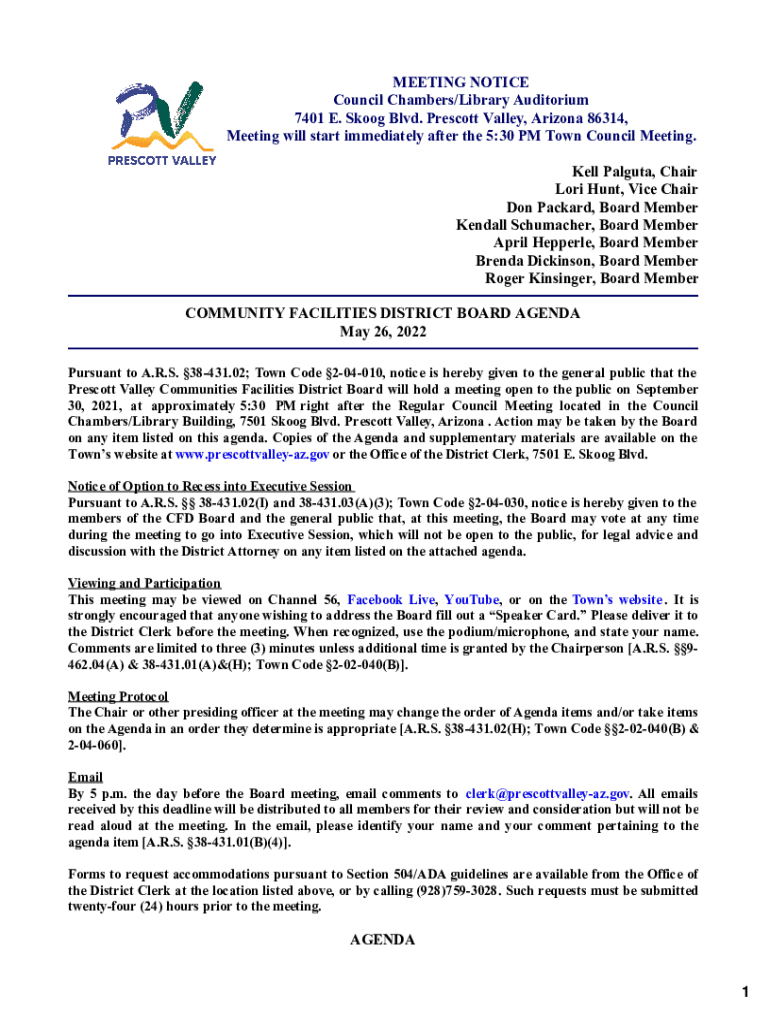 PRESCOTT VALLEY

MEETING NOTICE
Council Chambers/Library Auditorium
7401 E. Skoog Blvd. Prescott Valley, Arizona 86314,
Meeting will start immediately after the 5:30 PM Town Council Meeting.

Kell Palguta, Chair
Lori Hunt, Vice Chair
Don Packard, Board Member
Kendall Schumacher, Board Member
April Hepperle, Board Member
Brenda Dickinson, Board Member
Roger Kinsinger, Board Member

COMMUNITY FACILITIES DISTRICT BOARD AGENDA
May 26, 2022

Pursuant to A.R.S. §38-431.02; Town Code §2-04-010, notice is hereby given to the general public that the Prescott Valley Communities Facilities District Board will hold a meeting open to the public on September 30, 2021, at approximately 5:30 PM right after the Regular Council Meeting located in the Council Chambers/Library Building, 7501 Skoog Blvd. Prescott Valley, Arizona . Action may be taken by the Board on any item listed on this agenda. Copies of the Agenda and supplementary materials are available on the Town's website at www.prescottvalley-az.gov or the Office of the District Clerk, 7501 E. Skoog Blvd.

Notice of Option to Recess into Executive Session
Pursuant to A.R.S. §§ 38-431.02(I) and 38-431.03(A)(3); Town Code §2-04-030, notice is hereby given to the members of the CFD Board and the general public that, at this meeting, the Board may vote at any time during the meeting to go into Executive Session, which will not be open to the public, for legal advice and discussion with the District Attorney on any item listed on the attached agenda.

Viewing and Participation
This meeting may be viewed on Channel 56, Facebook Live, YouTube, or on the Town's website. It is strongly encouraged that anyone wishing to address the Board fill out a "Speaker Card." Please deliver it to the District Clerk before the meeting. When recognized, use the podium/microphone, and state your name. Comments are limited to three (3) minutes unless additional time is granted by the Chairperson [A.R.S. §§9-462.04(A) & 38-431.01(A)&(H); Town Code §2-02-040(B)].

Meeting Protocol
The Chair or other presiding officer at the meeting may change the order of Agenda items and/or take items on the Agenda in an order they determine is appropriate [A.R.S. §38-431.02(H); Town Code §§2-02-040(B) & 2-04-060].

Email
By 5 p.m. the day before the Board meeting, email comments to clerk@prescottvalley-az.gov. All emails received by this deadline will be distributed to all members for their review and consideration but will not be read aloud at the meeting. In the email, please identify your name and your comment pertaining to the agenda item [A.R.S. §38-431.01(B)(4)].

Forms to request accommodations pursuant to Section 504/ADA guidelines are available from the Office of the District Clerk at the location listed above, or by calling (928)759-3028. Such requests must be submitted twenty-four (24) hours prior to the meeting.

AGENDA

1